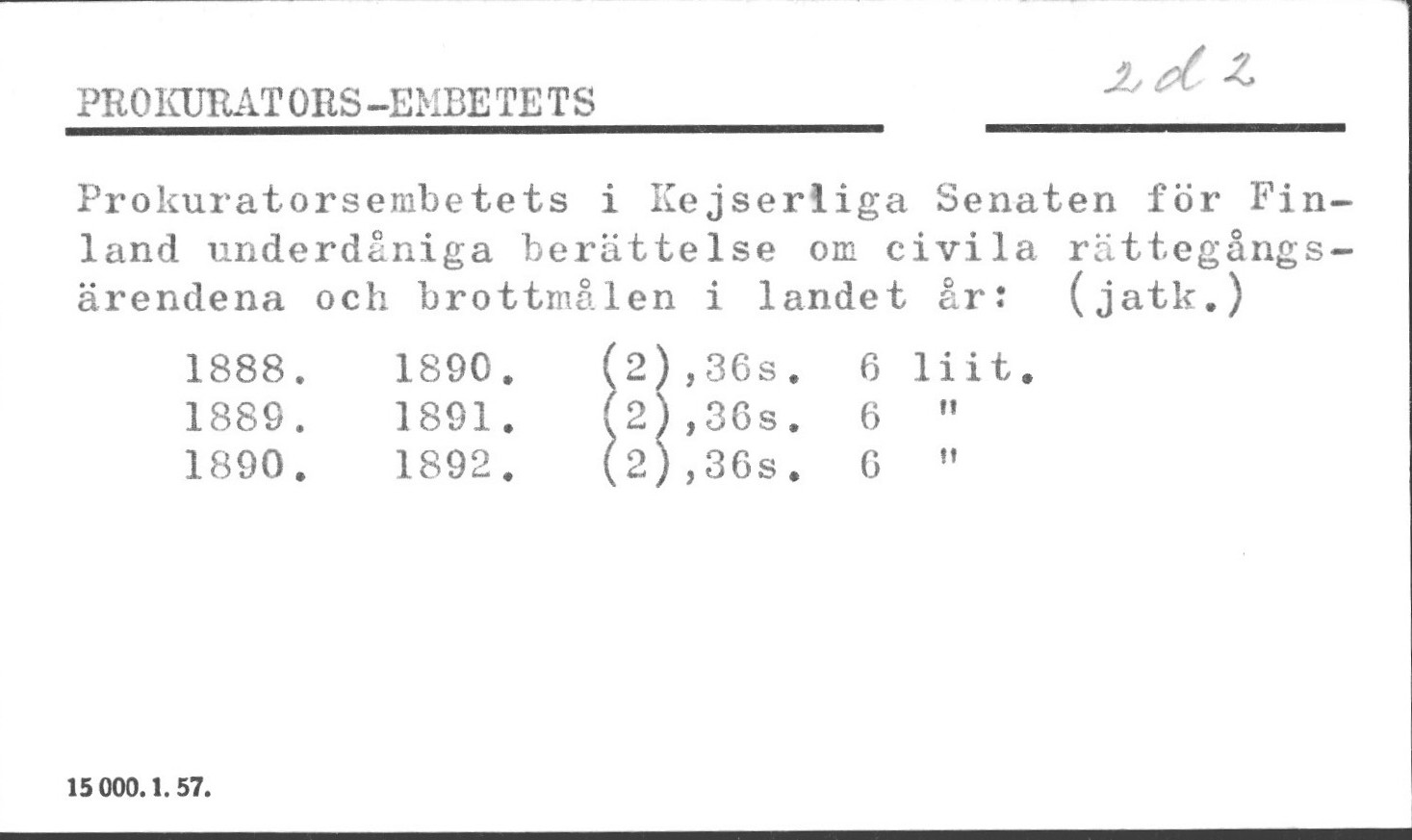 PROKURATORS-EMBETETS

2 d 2

Prokuratorsembetets i Kejserliga Senaten för Finland underdåniga berättelse om civila rättegångsärendena och brottmålen i landet år: (jatk.)

1888. 1890. (2),36s. 6 liit.
1889. 1891. (2),36s. 6 "
1890. 1892. (2),36s. 6 "

15 000. 1. 57.